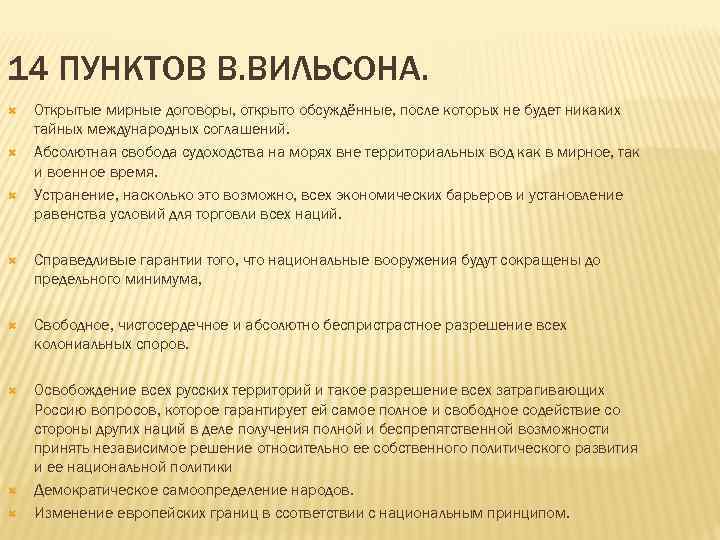 14 ПУНКТОВ В.ВИЛЬСОНА.

Открытые мирные договоры, открыто обсуждённые, после которых не будет никаких тайных международных соглашений.

Абсолютная свобода судоходства на морях вне территориальных вод как в мирное, так и военное время.

Устранение, насколько это возможно, всех экономических барьеров и установление равенства условий для торговли всех наций.

Справедливые гарантии того, что национальные вооружения будут сокращены до предельного минимума,

Свободное, чистосердечное и абсолютно беспристрастное разрешение всех колониальных споров.

Освобождение всех русских территорий и такое разрешение всех затрагивающих Россию вопросов, которое гарантирует ей самое полное и свободное содействие со стороны других наций в деле получения полной и беспрепятственной возможности принять независимое решение относительно ее собственного политического развития и ее национальной политики

Демократическое самоопределение народов.

Изменение европейских границ в соответствии с национальным принципом.